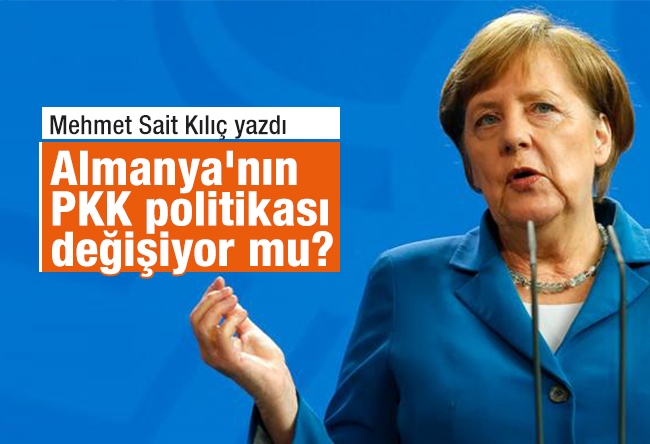 Mehmet Sait Kılıç yazdı

Almanya'nın PKK politikası değişiyor mu?